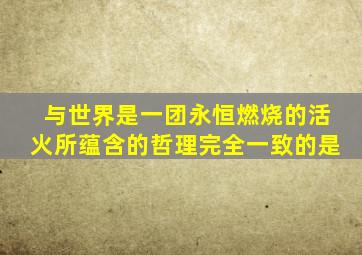 与世界是一团永恒燃烧的活火所蕴含的哲理完全一致的是